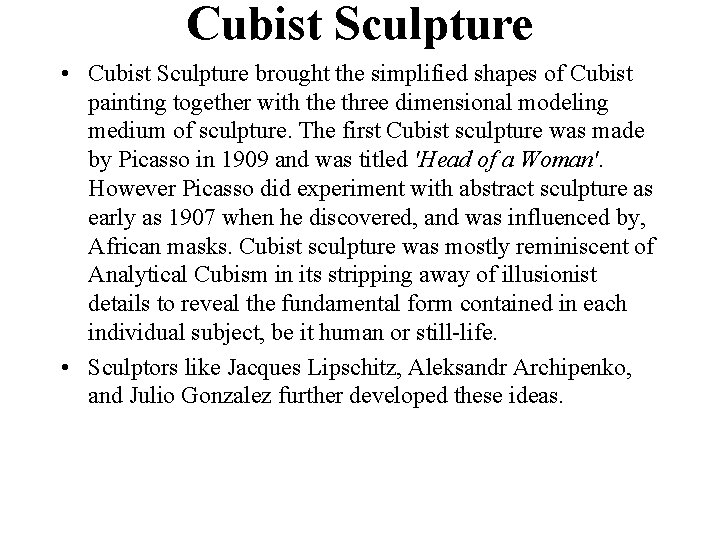 Cubist Sculpture

• Cubist Sculpture brought the simplified shapes of Cubist painting together with the three dimensional modeling medium of sculpture. The first Cubist sculpture was made by Picasso in 1909 and was titled 'Head of a Woman'. However Picasso did experiment with abstract sculpture as early as 1907 when he discovered, and was influenced by, African masks. Cubist sculpture was mostly reminiscent of Analytical Cubism in its stripping away of illusionist details to reveal the fundamental form contained in each individual subject, be it human or still-life.

• Sculptors like Jacques Lipschitz, Aleksandr Archipenko, and Julio Gonzalez further developed these ideas.